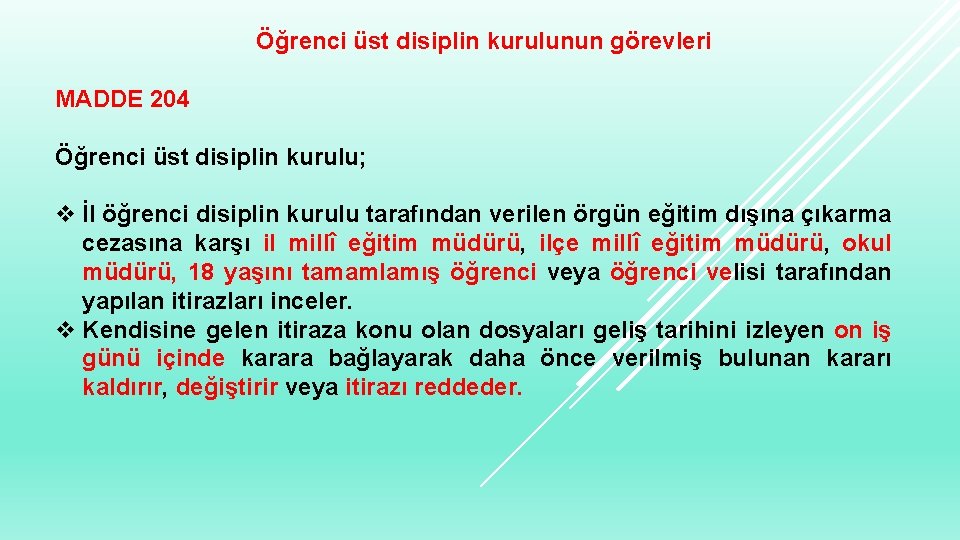 Öğrenci üst disiplin kurulunun görevleri

MADDE 204

Öğrenci üst disiplin kurulu;

❖ İl öğrenci disiplin kurulu tarafından verilen örgün eğitim dışına çıkarma cezasına karşı il millî eğitim müdürü, ilçe millî eğitim müdürü, okul müdürü, 18 yaşını tamamlamış öğrenci veya öğrenci velisi tarafından yapılan itirazları inceler.
❖ Kendisine gelen itiraza konu olan dosyaları geliş tarihini izleyen on iş günü içinde karara bağlayarak daha önce verilmiş bulunan kararı kaldırır, değiştirir veya itirazı reddeder.